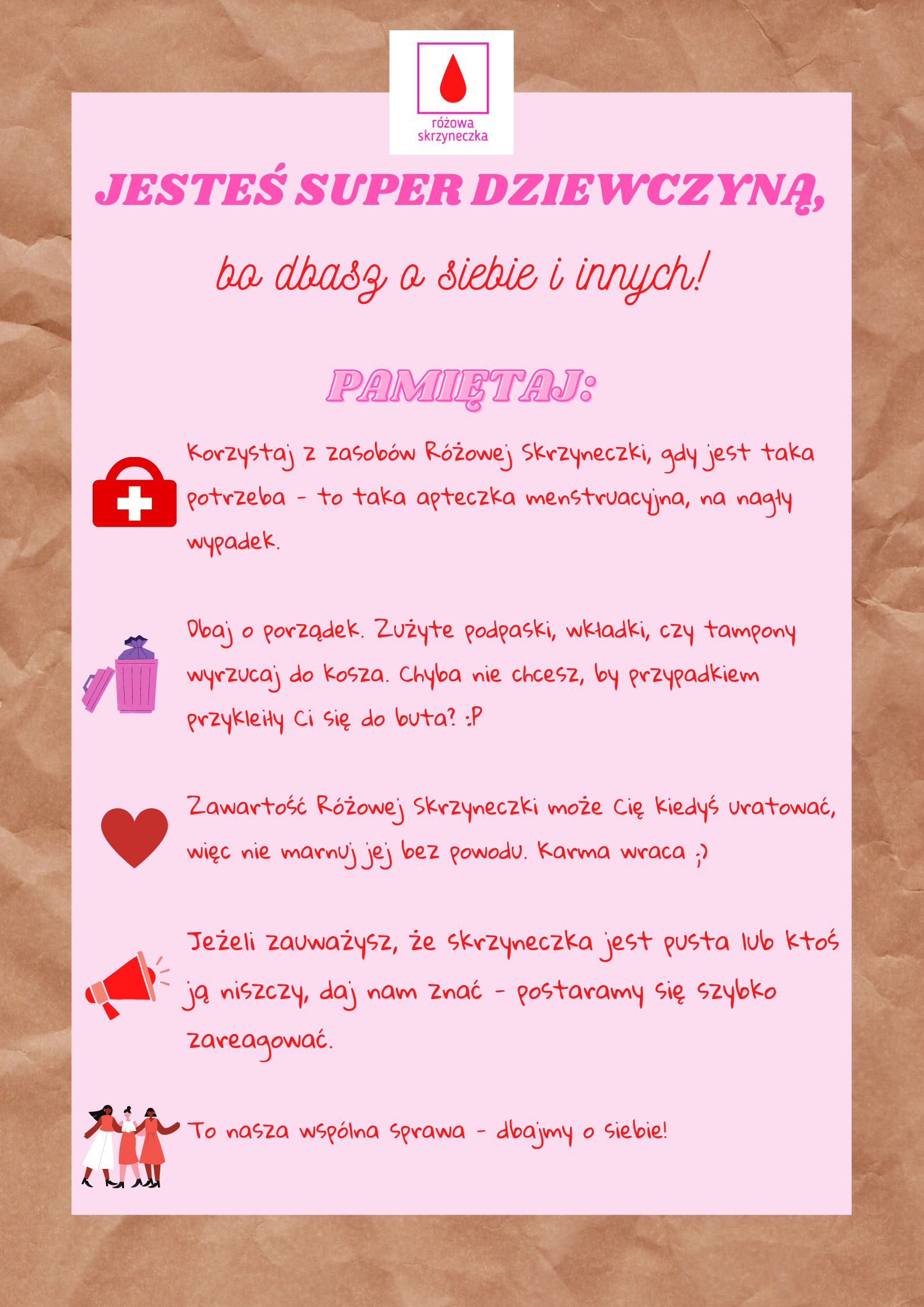 różowa skrzyneczka

JESTEŚ SUPER DZIEWCZYNĄ,

bo dbasz o siebie i innych!

PAMIĘTAJ:

Korzystaj z zasobów Różowej Skrzyneczki, gdy jest taka potrzeba - to taka apteczka menstruacyjna, na nagły wypadek.

Dbaj o porządek. Zużyte podpaski, wkładki, czy tampony wyrzucaj do kosza. Chyba nie chcesz, by przypadkiem przykleiły Ci się do buta? :P

Zawartość Różowej Skrzyneczki może Cię kiedyś uratować, więc nie marnuj jej bez powodu. Karma wraca ;)

Jeżeli zauważysz, że skrzyneczka jest pusta lub ktoś ją niszczy, daj nam znać - postaramy się szybko zareagować.

To nasza wspólna sprawa - dbajmy o siebie!